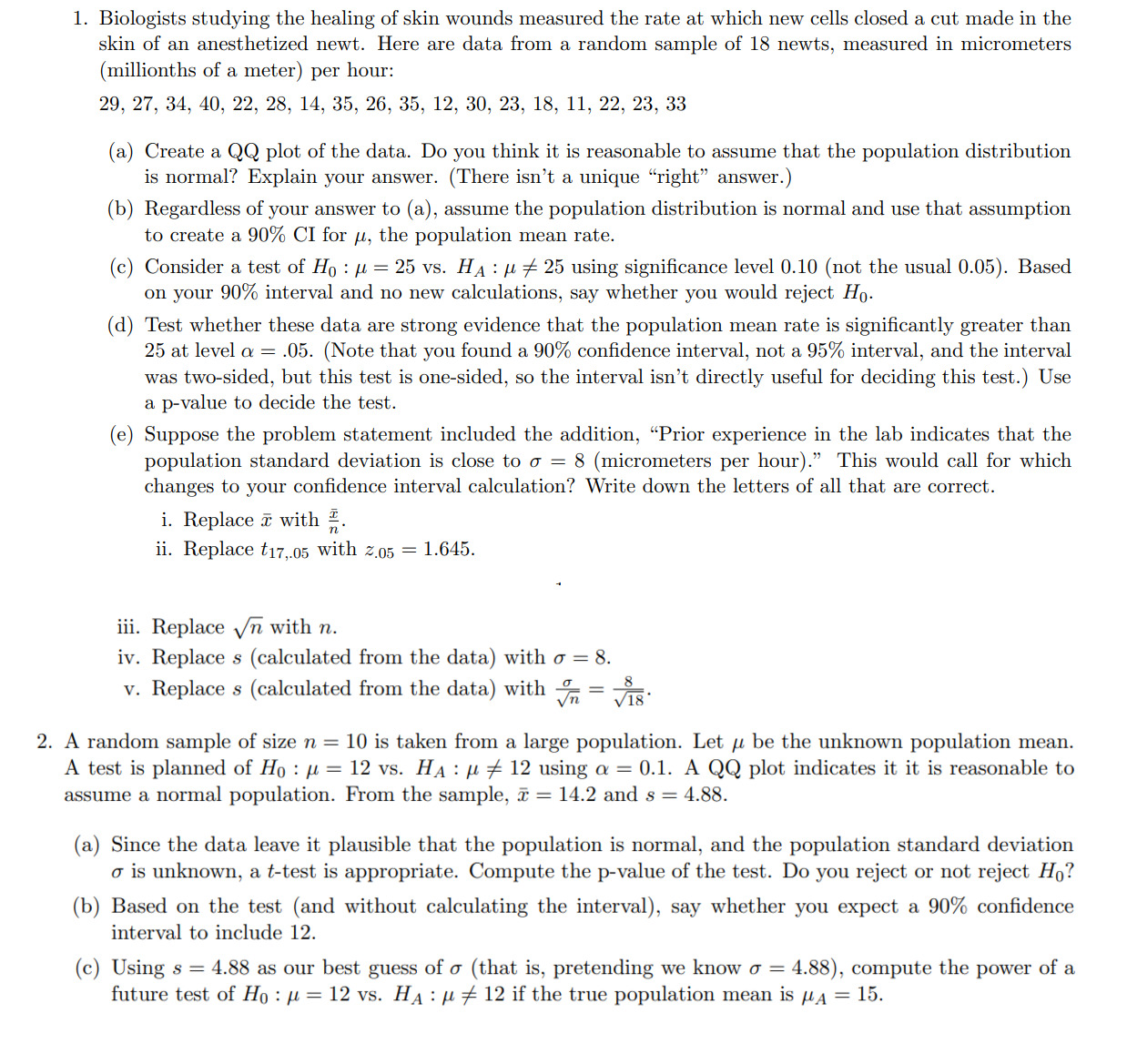 1. Biologists studying the healing of skin wounds measured the rate at which new cells closed a cut made in the skin of an anesthetized newt. Here are data from a random sample of 18 newts, measured in micrometers (millionths of a meter) per hour:

29, 27, 34, 40, 22, 28, 14, 35, 26, 35, 12, 30, 23, 18, 11, 22, 23, 33

(a) Create a QQ plot of the data. Do you think it is reasonable to assume that the population distribution is normal? Explain your answer. (There isn't a unique "right" answer.)

(b) Regardless of your answer to (a), assume the population distribution is normal and use that assumption to create a 90% CI for $\mu$, the population mean rate.

(c) Consider a test of $H_0 : \mu = 25$ vs. $H_A : \mu \neq 25$ using significance level 0.10 (not the usual 0.05). Based on your 90% interval and no new calculations, say whether you would reject $H_0$.

(d) Test whether these data are strong evidence that the population mean rate is significantly greater than 25 at level $\alpha = .05$. (Note that you found a 90% confidence interval, not a 95% interval, and the interval was two-sided, but this test is one-sided, so the interval isn't directly useful for deciding this test.) Use a p-value to decide the test.

(e) Suppose the problem statement included the addition, "Prior experience in the lab indicates that the population standard deviation is close to $\sigma = 8$ (micrometers per hour)." This would call for which changes to your confidence interval calculation? Write down the letters of all that are correct.

i. Replace $\bar{x}$ with $\frac{\bar{x}}{n}$.
ii. Replace $t_{17,.05}$ with $z_{.05} = 1.645$.
iii. Replace $\sqrt{n}$ with $n$.
iv. Replace $s$ (calculated from the data) with $\sigma = 8$.
v. Replace $s$ (calculated from the data) with $\frac{\sigma}{\sqrt{n}} = \frac{8}{\sqrt{18}}$.

2. A random sample of size $n = 10$ is taken from a large population. Let $\mu$ be the unknown population mean. A test is planned of $H_0 : \mu = 12$ vs. $H_A : \mu \neq 12$ using $\alpha = 0.1$. A QQ plot indicates it it is reasonable to assume a normal population. From the sample, $\bar{x} = 14.2$ and $s = 4.88$.

(a) Since the data leave it plausible that the population is normal, and the population standard deviation $\sigma$ is unknown, a $t$-test is appropriate. Compute the p-value of the test. Do you reject or not reject $H_0$?

(b) Based on the test (and without calculating the interval), say whether you expect a 90% confidence interval to include 12.

(c) Using $s = 4.88$ as our best guess of $\sigma$ (that is, pretending we know $\sigma = 4.88$), compute the power of a future test of $H_0 : \mu = 12$ vs. $H_A : \mu \neq 12$ if the true population mean is $\mu_A = 15$.